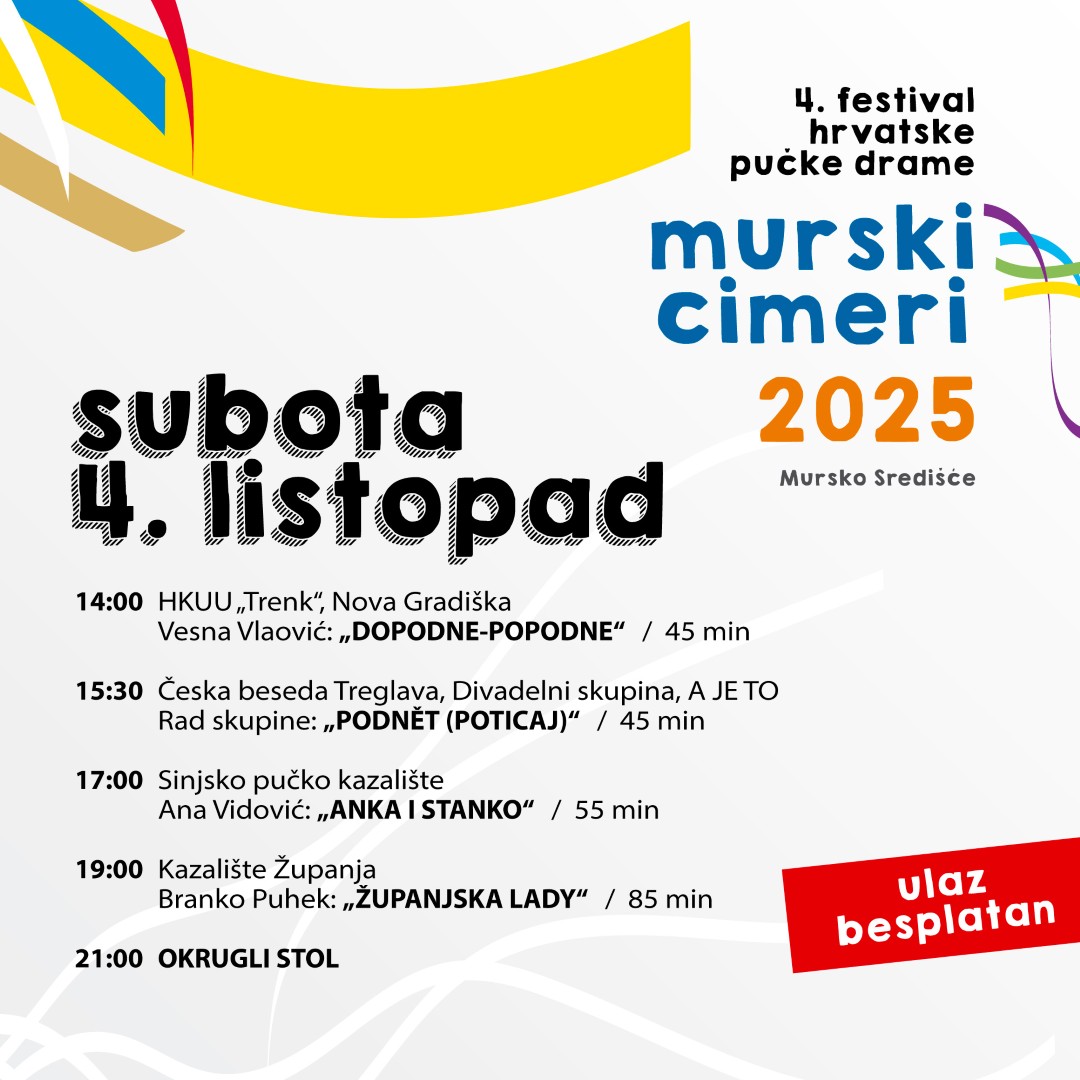 4. festival
hrvatske
pučke drame

murski
cimeri
2025

Mursko Središće

subota
4. listopad

14:00 HKUU „Trenk“, Nova Gradiška
Vesna Vlaović: „DOPODNE-POPODNE“ / 45 min

15:30 Česka beseda Treglava, Divadelni skupina, A JE TO
Rad skupine: „PODNĚT (POTICAJ)“ / 45 min

17:00 Sinjsko pučko kazalište
Ana Vidović: „ANKA I STANKO“ / 55 min

19:00 Kazalište Županja
Branko Puhek: „ŽUPANJSKA LADY“ / 85 min

21:00 OKRUGLI STOL

ulaz
besplatan